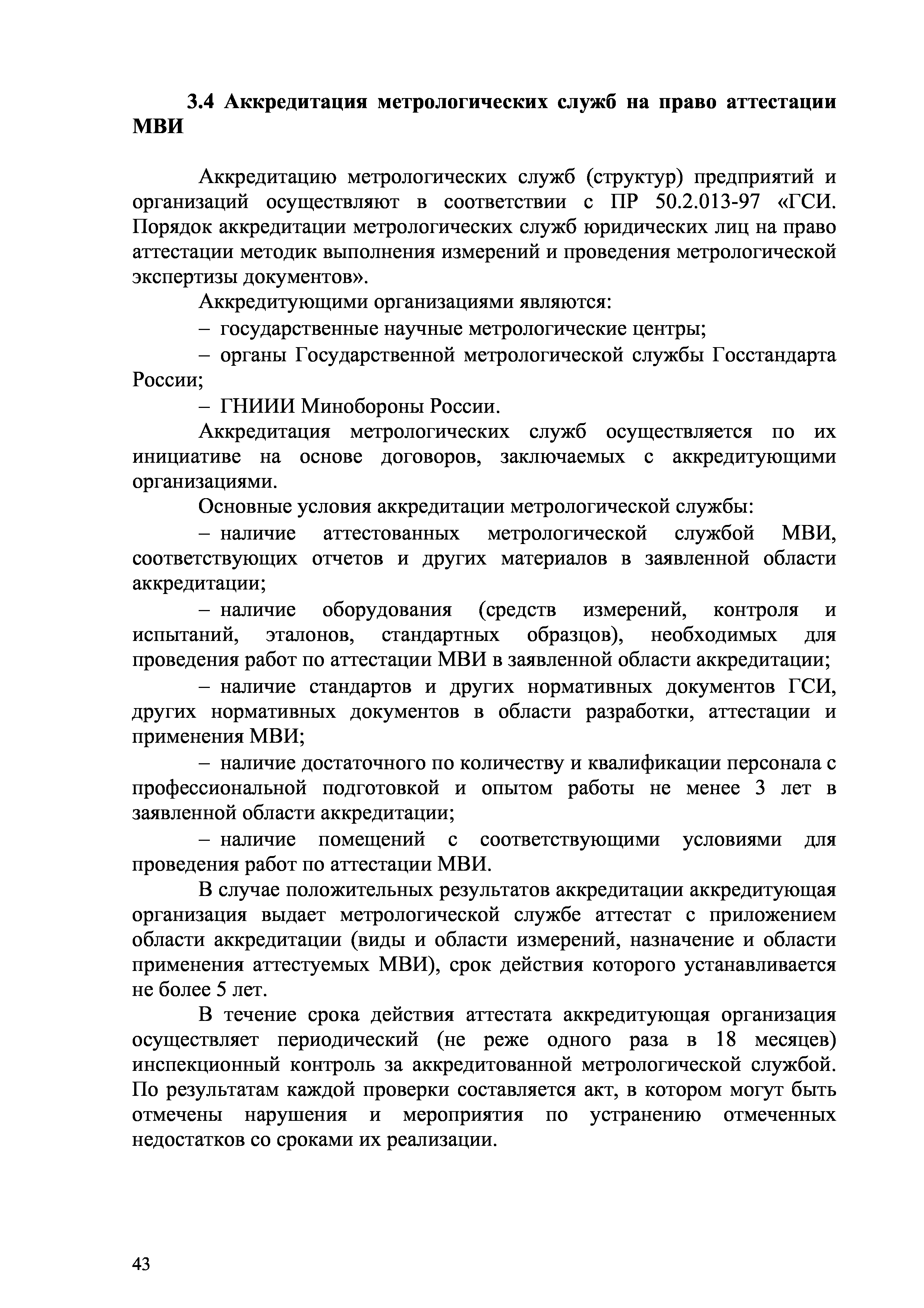 3.4 Аккредитация метрологических служб на право аттестации МВИ

Аккредитацию метрологических служб (структур) предприятий и организаций осуществляют в соответствии с ПР 50.2.013-97 «ГСИ. Порядок аккредитации метрологических служб юридических лиц на право аттестации методик выполнения измерений и проведения метрологической экспертизы документов».

Аккредитующими организациями являются:

– государственные научные метрологические центры;

– органы Государственной метрологической службы Госстандарта России;

– ГНИИИ Минобороны России.

Аккредитация метрологических служб осуществляется по их инициативе на основе договоров, заключаемых с аккредитующими организациями.

Основные условия аккредитации метрологической службы:

– наличие аттестованных метрологической службой МВИ, соответствующих отчетов и других материалов в заявленной области аккредитации;

– наличие оборудования (средств измерений, контроля и испытаний, эталонов, стандартных образцов), необходимых для проведения работ по аттестации МВИ в заявленной области аккредитации;

– наличие стандартов и других нормативных документов ГСИ, других нормативных документов в области разработки, аттестации и применения МВИ;

– наличие достаточного по количеству и квалификации персонала с профессиональной подготовкой и опытом работы не менее 3 лет в заявленной области аккредитации;

– наличие помещений с соответствующими условиями для проведения работ по аттестации МВИ.

В случае положительных результатов аккредитации аккредитующая организация выдает метрологической службе аттестат с приложением области аккредитации (виды и области измерений, назначение и области применения аттестуемых МВИ), срок действия которого устанавливается не более 5 лет.

В течение срока действия аттестата аккредитующая организация осуществляет периодический (не реже одного раза в 18 месяцев) инспекционный контроль за аккредитованной метрологической службой. По результатам каждой проверки составляется акт, в котором могут быть отмечены нарушения и мероприятия по устранению отмеченных недостатков со сроками их реализации.

43